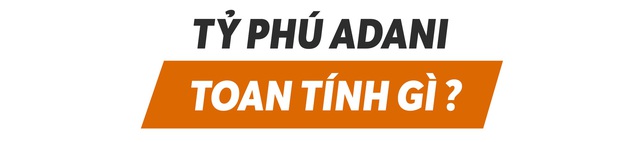 TỶ PHÚ ADANI
TOAN TÍNH GÌ ?